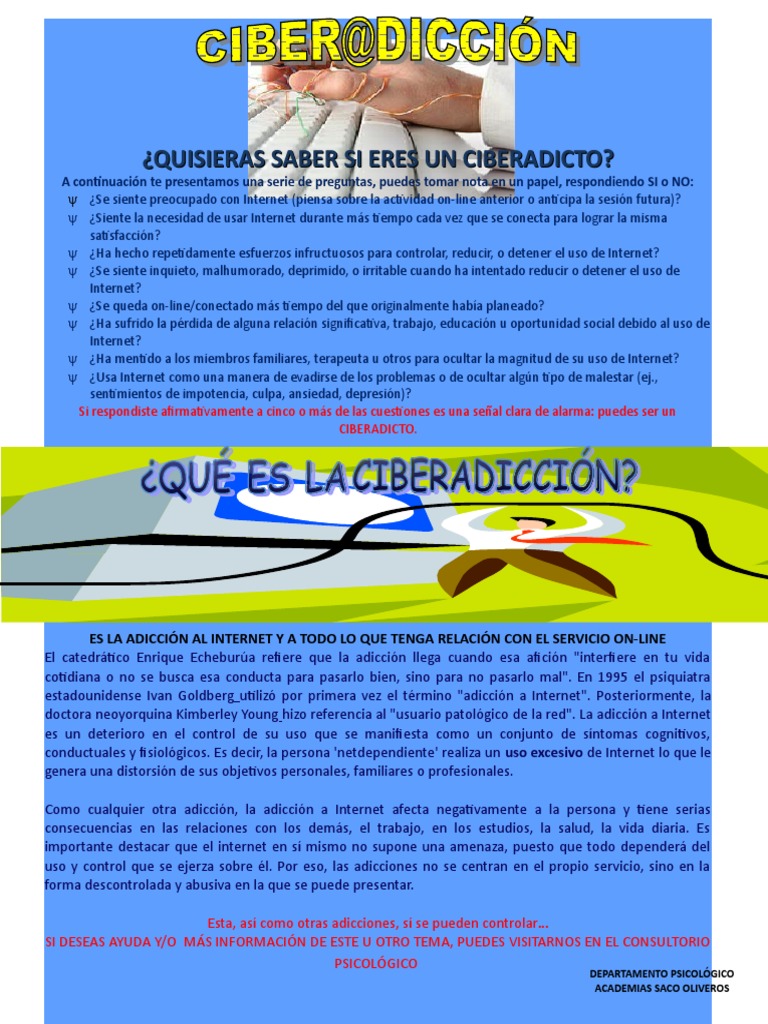 CIBER@DICCIÓN

¿QUISIERAS SABER SI ERES UN CIBERADICTO?

A continuación te presentamos una serie de preguntas, puedes tomar nota en un papel, respondiendo SI o NO:

ψ ¿Se siente preocupado con Internet (piensa sobre la actividad on-line anterior o anticipa la sesión futura)?
ψ ¿Siente la necesidad de usar Internet durante más tiempo cada vez que se conecta para lograr la misma satisfacción?
ψ ¿Ha hecho repetidamente esfuerzos infructuosos para controlar, reducir, o detener el uso de Internet?
ψ ¿Se siente inquieto, malhumorado, deprimido, o irritable cuando ha intentado reducir o detener el uso de Internet?
ψ ¿Se queda on-line/conectado más tiempo del que originalmente había planeado?
ψ ¿Ha sufrido la pérdida de alguna relación significativa, trabajo, educación u oportunidad social debido al uso de Internet?
ψ ¿Ha mentido a los miembros familiares, terapeuta u otros para ocultar la magnitud de su uso de Internet?
ψ ¿Usa Internet como una manera de evadirse de los problemas o de ocultar algún tipo de malestar (ej., sentimientos de impotencia, culpa, ansiedad, depresión)?

Si respondiste afirmativamente a cinco o más de las cuestiones es una señal clara de alarma: puedes ser un CIBERADICTO.

¿QUÉ ES LA CIBERADICCIÓN?

ES LA ADICCIÓN AL INTERNET Y A TODO LO QUE TENGA RELACIÓN CON EL SERVICIO ON-LINE

El catedrático Enrique Echeburúa refiere que la adicción llega cuando esa afición "interfiere en tu vida cotidiana o no se busca esa conducta para pasarlo bien, sino para no pasarlo mal". En 1995 el psiquiatra estadounidense Ivan Goldberg utilizó por primera vez el término "adicción a Internet". Posteriormente, la doctora neoyorquina Kimberley Young hizo referencia al "usuario patológico de la red". La adicción a Internet es un deterioro en el control de su uso que se manifiesta como un conjunto de síntomas cognitivos, conductuales y fisiológicos. Es decir, la persona 'netdependiente' realiza un uso excesivo de Internet lo que le genera una distorsión de sus objetivos personales, familiares o profesionales.

Como cualquier otra adicción, la adicción a Internet afecta negativamente a la persona y tiene serias consecuencias en las relaciones con los demás, el trabajo, en los estudios, la salud, la vida diaria. Es importante destacar que el internet en sí mismo no supone una amenaza, puesto que todo dependerá del uso y control que se ejerza sobre él. Por eso, las adicciones no se centran en el propio servicio, sino en la forma descontrolada y abusiva en la que se puede presentar.

Esta, así como otras adicciones, si se pueden controlar...
SI DESEAS AYUDA Y/O MÁS INFORMACIÓN DE ESTE U OTRO TEMA, PUEDES VISITARNOS EN EL CONSULTORIO PSICOLÓGICO

DEPARTAMENTO PSICOLÓGICO
ACADEMIAS SACO OLIVEROS